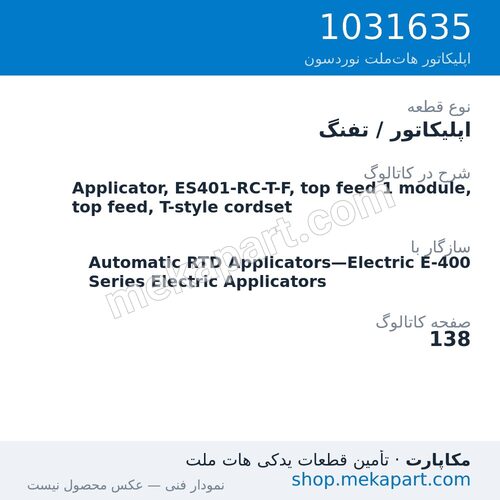 1031635
اپلیکاتور هات‌ملت نوردسون

نوع قطعه
اپلیکاتور / تفنگ

شرح در کاتالوگ
Applicator, ES401-RC-T-F, top feed 1 module, top feed, T-style cordset

سازگار با
Automatic RTD Applicators—Electric E-400 Series Electric Applicators

صفحه کاتالوگ
138

mekapart.com

مکاپارت · تأمین قطعات یدکی هات ملت
shop.mekapart.com
نمودار فنی — عکس محصول نیست